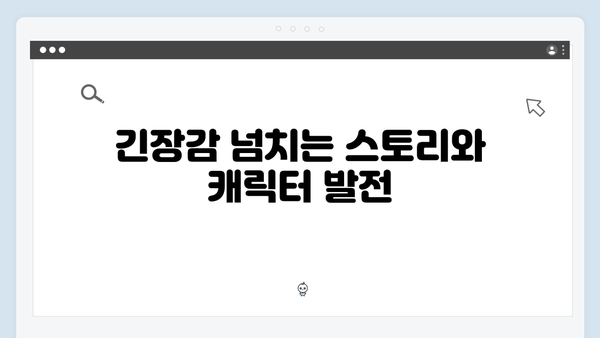 긴장감 넘치는 스토리와 캐릭터 발전